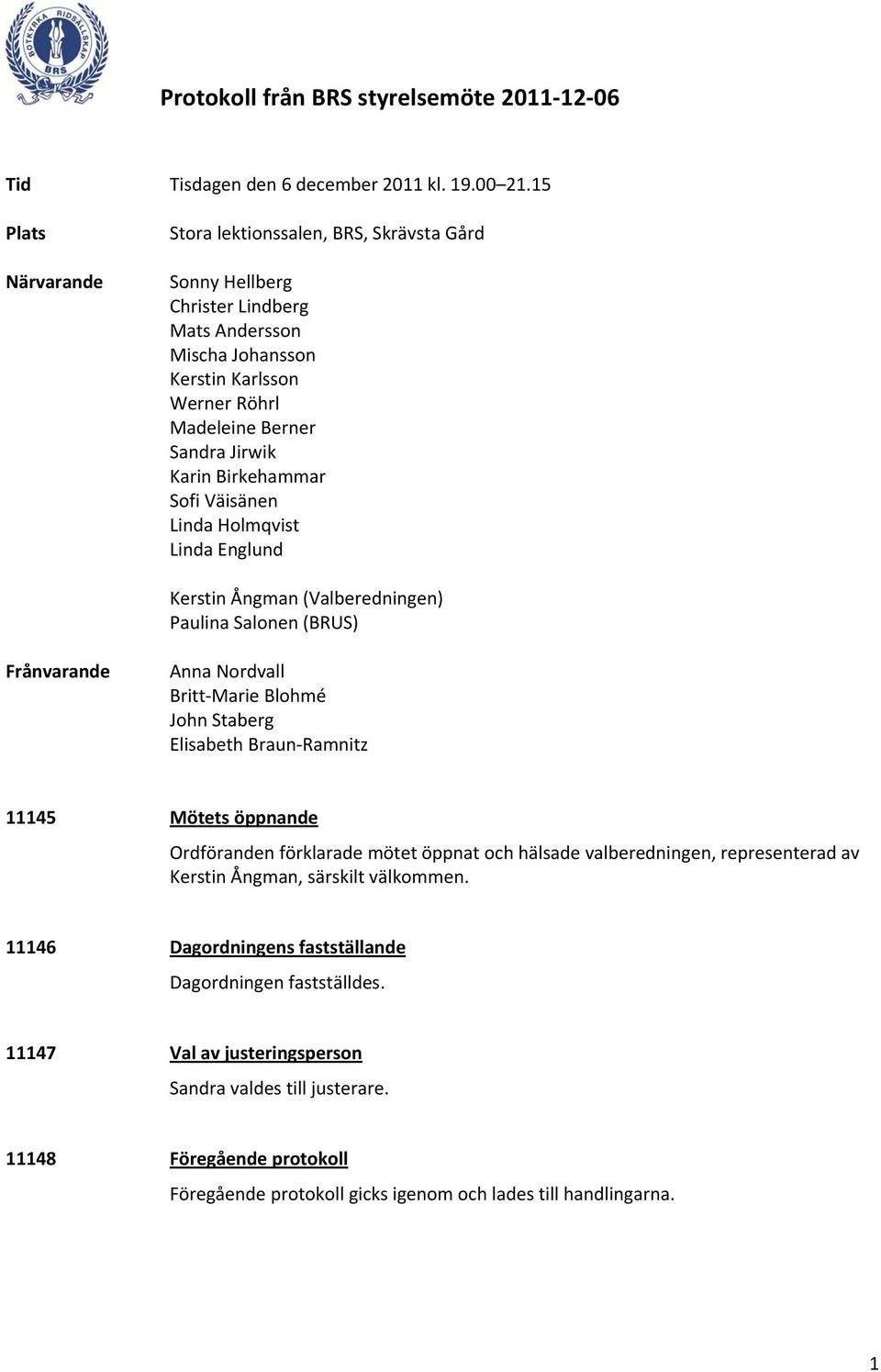 BOTKYRKA RIDSÄLLSKAP
BRS

Protokoll från BRS styrelsemöte 2011-12-06

Tid Tisdagen den 6 december 2011 kl. 19.00–21.15

Plats Stora lektionssalen, BRS, Skrävsta Gård

Närvarande Sonny Hellberg
Christer Lindberg
Mats Andersson
Mischa Johansson
Kerstin Karlsson
Werner Röhrl
Madeleine Berner
Sandra Jirwik
Karin Birkehammar
Sofi Väisänen
Linda Holmqvist
Linda Englund

Kerstin Ångman (Valberedningen)
Paulina Salonen (BRUS)

Frånvarande Anna Nordvall
Britt-Marie Blohmé
John Staberg
Elisabeth Braun-Ramnitz

11145 Mötets öppnande

Ordföranden förklarade mötet öppnat och hälsade valberedningen, representerad av Kerstin Ångman, särskilt välkommen.

11146 Dagordningens fastställande

Dagordningen fastställdes.

11147 Val av justeringsperson

Sandra valdes till justerare.

11148 Föregående protokoll

Föregående protokoll gicks igenom och lades till handlingarna.

1